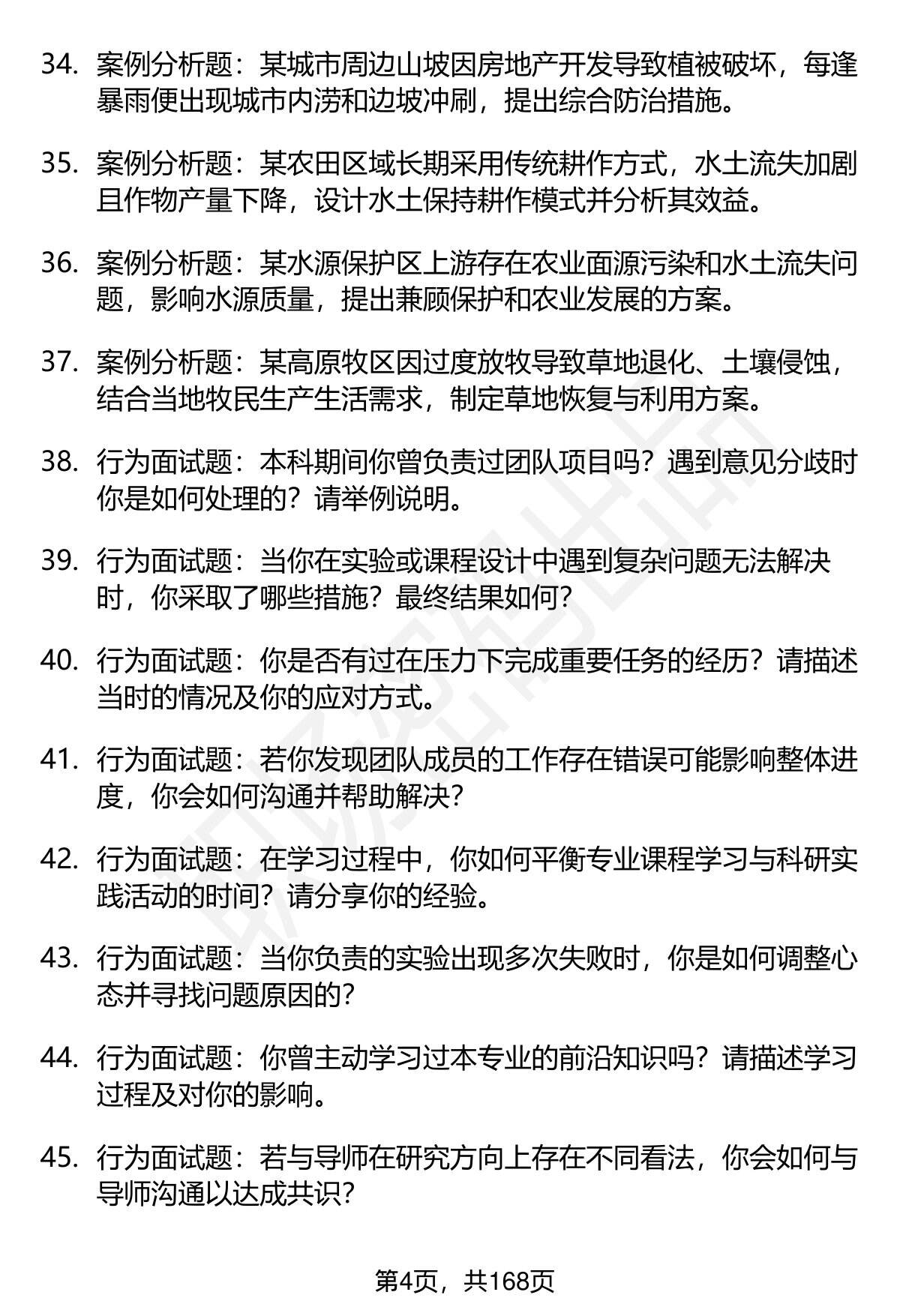 34. 案例分析题：某城市周边山坡因房地产开发导致植被破坏，每逢暴雨便出现城市内涝和边坡冲刷，提出综合防治措施。

35. 案例分析题：某农田区域长期采用传统耕作方式，水土流失加剧且作物产量下降，设计水土保持耕作模式并分析其效益。

36. 案例分析题：某水源保护区上游存在农业面源污染和水土流失问题，影响水源质量，提出兼顾保护和农业发展的方案。

37. 案例分析题：某高原牧区因过度放牧导致草地退化、土壤侵蚀，结合当地牧民生产生活需求，制定草地恢复与利用方案。

38. 行为面试题：本科期间你曾负责过团队项目吗？遇到意见分歧时你是如何处理的？请举例说明。

39. 行为面试题：当你在实验或课程设计中遇到复杂问题无法解决时，你采取了哪些措施？最终结果如何？

40. 行为面试题：你是否有过在压力下完成重要任务的经历？请描述当时的情况及你的应对方式。

41. 行为面试题：若你发现团队成员的工作存在错误可能影响整体进度，你会如何沟通并帮助解决？

42. 行为面试题：在学习过程中，你如何平衡专业课程学习与科研实践活动的时间？请分享你的经验。

43. 行为面试题：当你负责的实验出现多次失败时，你是如何调整心态并寻找问题原因的？

44. 行为面试题：你曾主动学习过本专业的前沿知识吗？请描述学习过程及对你的影响。

45. 行为面试题：若与导师在研究方向上存在不同看法，你会如何与导师沟通以达成共识？

第4页，共168页